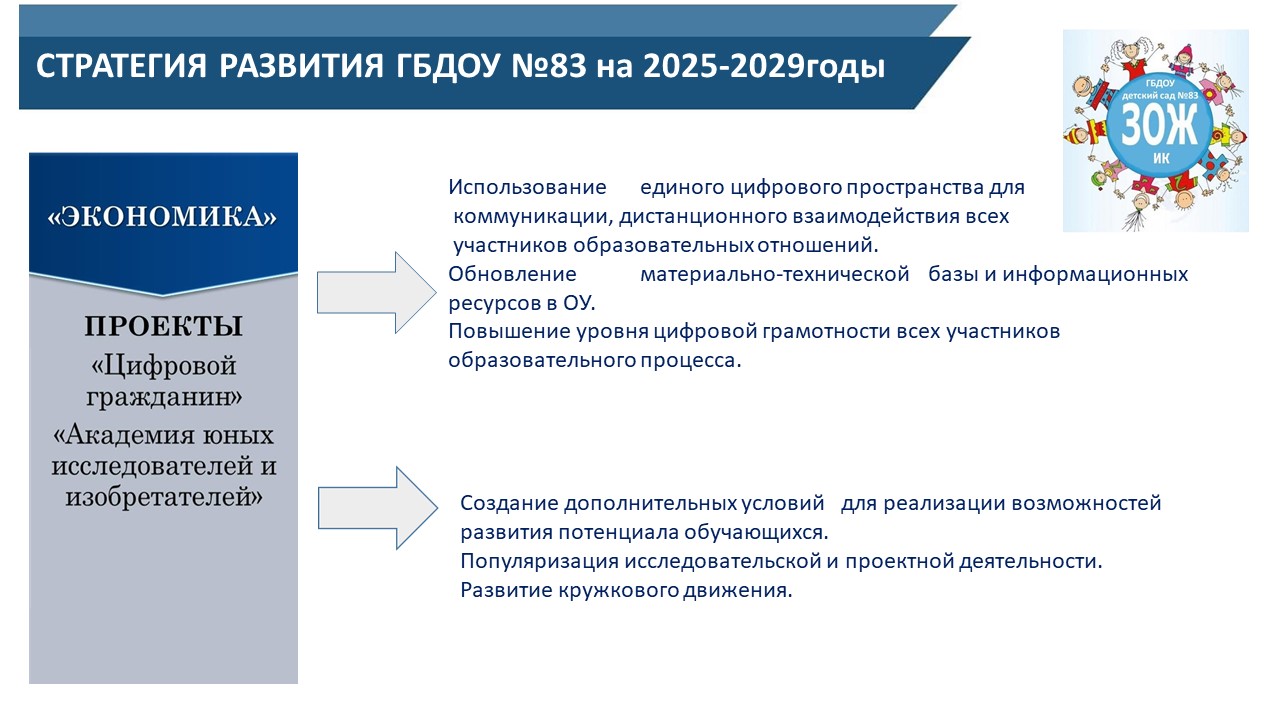 СТРАТЕГИЯ РАЗВИТИЯ ГБДОУ №83 на 2025-2029годы

ГБДОУ детский сад №83
ЗОЖ
ИК

«ЭКОНОМИКА»

ПРОЕКТЫ
«Цифровой гражданин»
«Академия юных исследователей и изобретателей»

Использование единого цифрового пространства для коммуникации, дистанционного взаимодействия всех участников образовательных отношений.
Обновление материально-технической базы и информационных ресурсов в ОУ.
Повышение уровня цифровой грамотности всех участников образовательного процесса.

Создание дополнительных условий для реализации возможностей развития потенциала обучающихся.
Популяризация исследовательской и проектной деятельности.
Развитие кружкового движения.